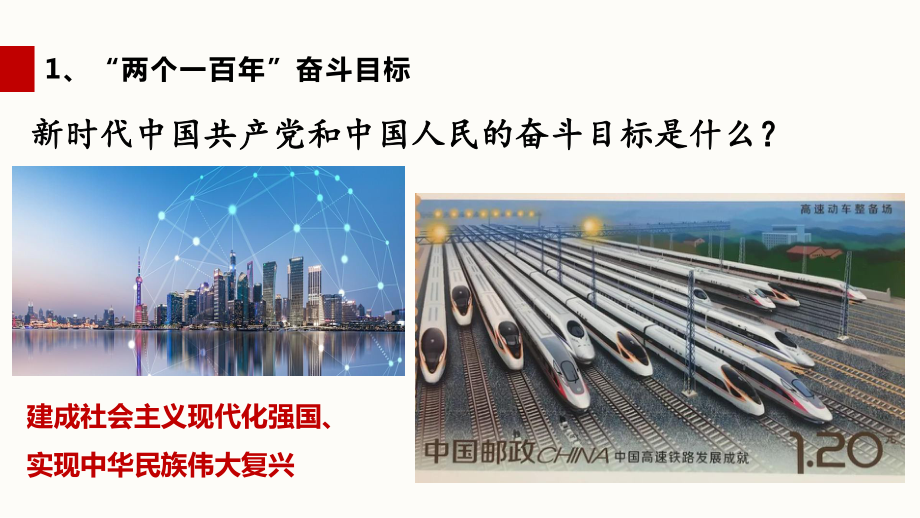 1、“两个一百年”奋斗目标

新时代中国共产党和中国人民的奋斗目标是什么？

高速动车整备场

中国邮政 CHINA 中国高速铁路发展成就 1.20元

建成社会主义现代化强国、
实现中华民族伟大复兴